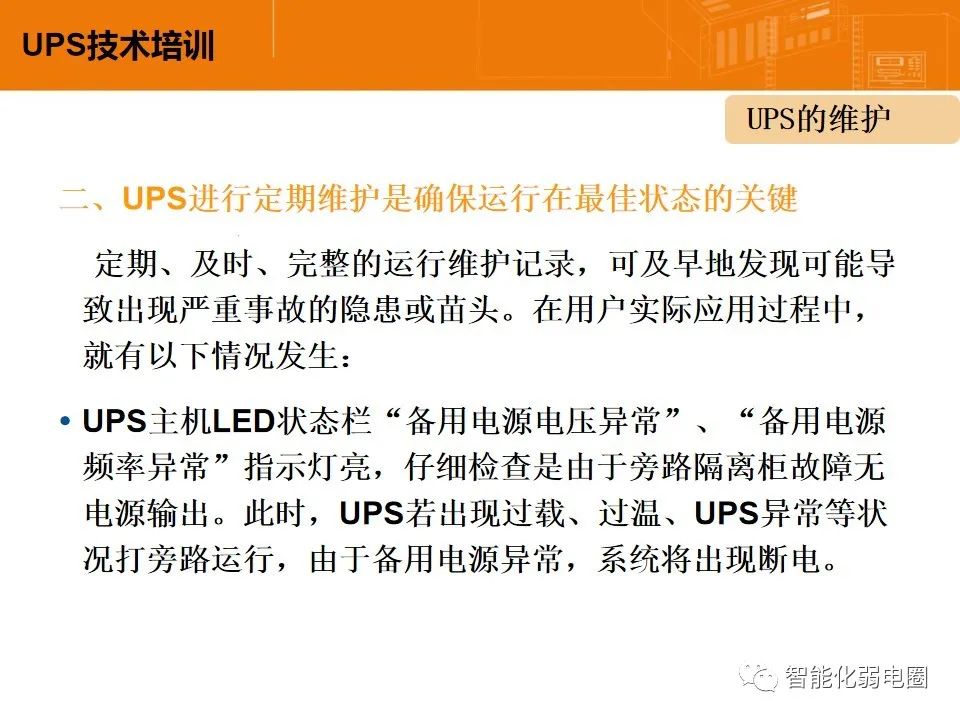 UPS技术培训

UPS的维护

二、UPS进行定期维护是确保运行在最佳状态的关键

定期、及时、完整的运行维护记录，可及早地发现可能导致出现严重事故的隐患或苗头。在用户实际应用过程中，就有以下情况发生：

• UPS主机LED状态栏“备用电源电压异常”、“备用电源频率异常”指示灯亮，仔细检查是由于旁路隔离柜故障无电源输出。此时，UPS若出现过载、过温、UPS异常等状况打旁路运行，由于备用电源异常，系统将出现断电。

智能化弱电圈